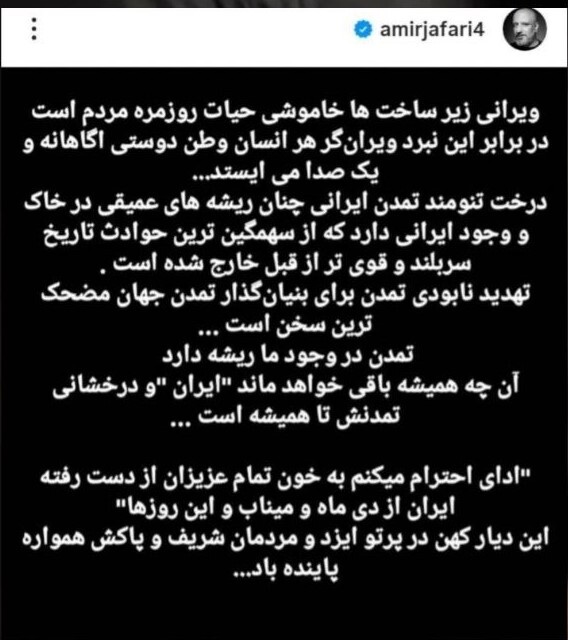 amirjafari4

ویرانی زیر ساخت ها خاموشی حیات روزمره مردم است در برابر این نبرد ویران‌گر هر انسان وطن دوستی اگاهانه و یک صدا می ایستد...
درخت تنومند تمدن ایرانی چنان ریشه های عمیقی در خاک و وجود ایرانی دارد که از سهمگین ترین حوادث تاریخ سربلند و قوی تر از قبل خارج شده است .
تهدید نابودی تمدن برای بنیان‌گذار تمدن جهان مضحک ترین سخن است ...
تمدن در وجود ما ریشه دارد
آن چه همیشه باقی خواهد ماند "ایران "و درخشانی تمدنش تا همیشه است ...

"ادای احترام میکنم به خون تمام عزیزان از دست رفته ایران از دی ماه و میناب و این روزها"
این دیار کهن در پرتو ایزد و مردمان شریف و پاکش همواره پاینده باد...